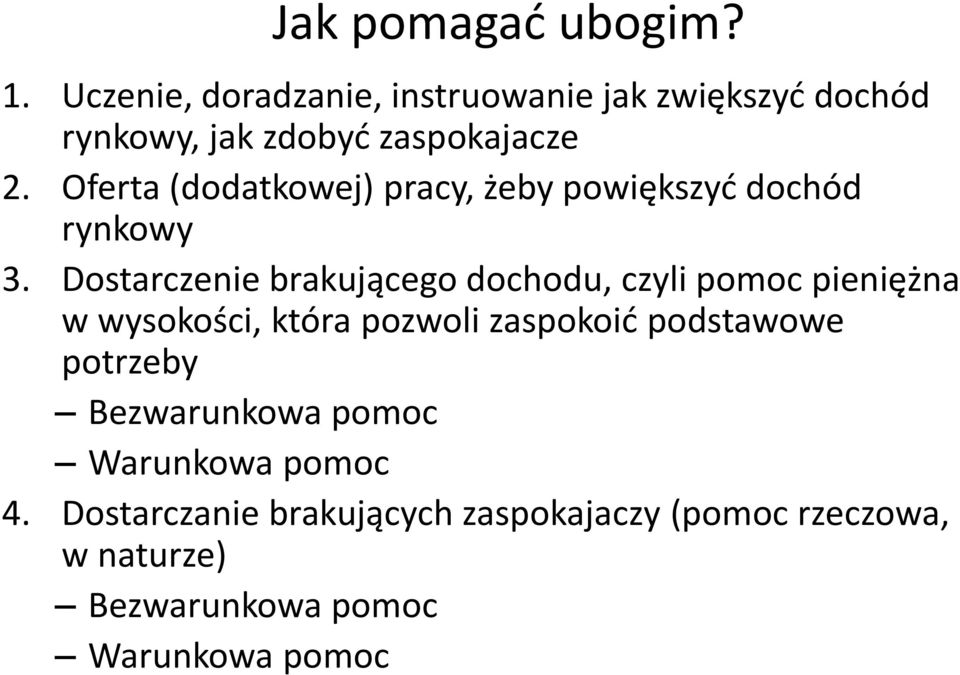 Jak pomagać ubogim?

1. Uczenie, doradzanie, instruowanie jak zwiększyć dochód rynkowy, jak zdobyć zaspokajacze

2. Oferta (dodatkowej) pracy, żeby powiększyć dochód rynkowy

3. Dostarczenie brakującego dochodu, czyli pomoc pieniężna w wysokości, która pozwoli zaspokoić podstawowe potrzeby
– Bezwarunkowa pomoc
– Warunkowa pomoc

4. Dostarczanie brakujących zaspokajaczy (pomoc rzeczowa, w naturze)
– Bezwarunkowa pomoc
– Warunkowa pomoc